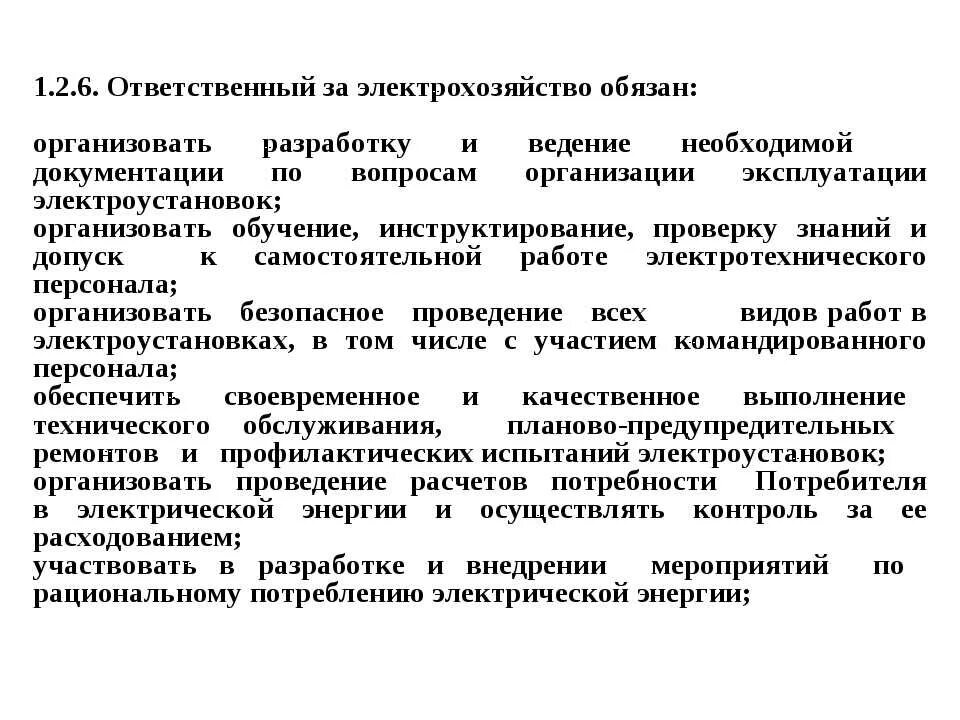 1.2.6. Ответственный за электрохозяйство обязан:

организовать разработку и ведение необходимой документации по вопросам организации эксплуатации электроустановок;
организовать обучение, инструктирование, проверку знаний и допуск к самостоятельной работе электротехнического персонала;
организовать безопасное проведение всех видов работ в электроустановках, в том числе с участием командированного персонала;
обеспечить своевременное и качественное выполнение технического обслуживания, планово-предупредительных ремонтов и профилактических испытаний электроустановок;
организовать проведение расчетов потребности Потребителя в электрической энергии и осуществлять контроль за ее расходованием;
участвовать в разработке и внедрении мероприятий по рациональному потреблению электрической энергии;